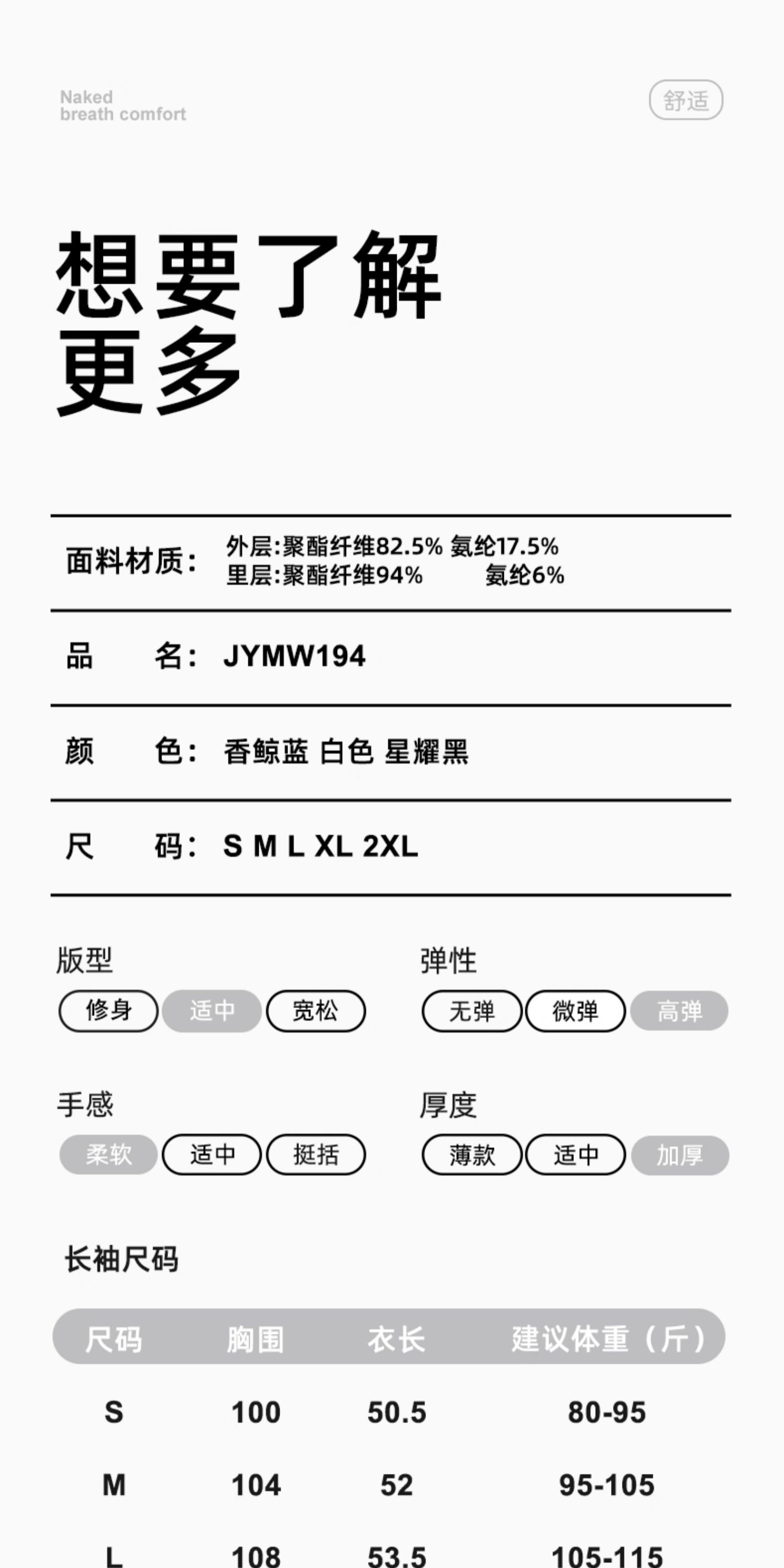 Naked
breath comfort

舒适

想要了解
更多

面料材质: 外层:聚酯纤维82.5% 氨纶17.5%
里层:聚酯纤维94% 氨纶6%

品 名: JYMW194

颜 色: 香鲸蓝 白色 星耀黑

尺 码: S M L XL 2XL

版型
修身 适中 宽松

弹性
无弹 微弹 高弹

手感
柔软 适中 挺括

厚度
薄款 适中 加厚

长袖尺码

| 尺码 | 胸围 | 衣长 | 建议体重（斤） |
|---|---|---|---|
| S | 100 | 50.5 | 80-95 |
| M | 104 | 52 | 95-105 |
| L | 108 | 53.5 | 105-115 |